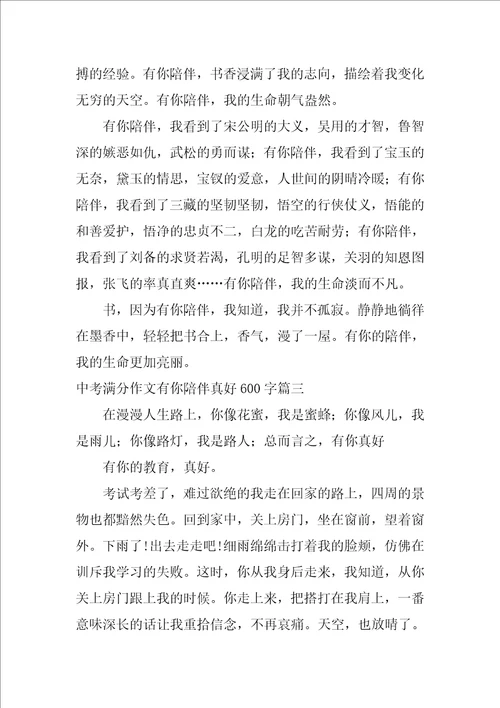 搏的经验。有你陪伴，书香浸满了我的志向，描绘着我变化无穷的天空。有你陪伴，我的生命朝气盎然。

有你陪伴，我看到了宋公明的大义，吴用的才智，鲁智深的嫉恶如仇，武松的勇而谋；有你陪伴，我看到了宝玉的无奈，黛玉的情思，宝钗的爱意，人世间的阴晴冷暖；有你陪伴，我看到了三藏的坚韧坚韧，悟空的行侠仗义，悟能的和善爱护，悟净的忠贞不二，白龙的吃苦耐劳；有你陪伴，我看到了刘备的求贤若渴，孔明的足智多谋，关羽的知恩图报，张飞的率真直爽……有你陪伴，我的生命淡而不凡。

书，因为有你陪伴，我知道，我并不孤寂。静静地徜徉在墨香中，轻轻把书合上，香气，漫了一屋。有你的陪伴，我的生命更加亮丽。

中考满分作文有你陪伴真好600字篇三

在漫漫人生路上，你像花蜜，我是蜜蜂；你像风儿，我是雨儿；你像路灯，我是路人；总而言之，有你真好

有你的教育，真好。

考试考差了，难过欲绝的我走在回家的路上，四周的景物也都黯然失色。回到家中，关上房门，坐在窗前，望着窗外。下雨了!出去走走吧!细雨绵绵击打着我的脸颊，仿佛在训斥我学习的失败。这时，你从我身后走来，我知道，从你关上房门跟上我的时候。你走上来，把搭打在我肩上，一番意味深长的话让我重拾信念，不再哀痛。天空，也放晴了。